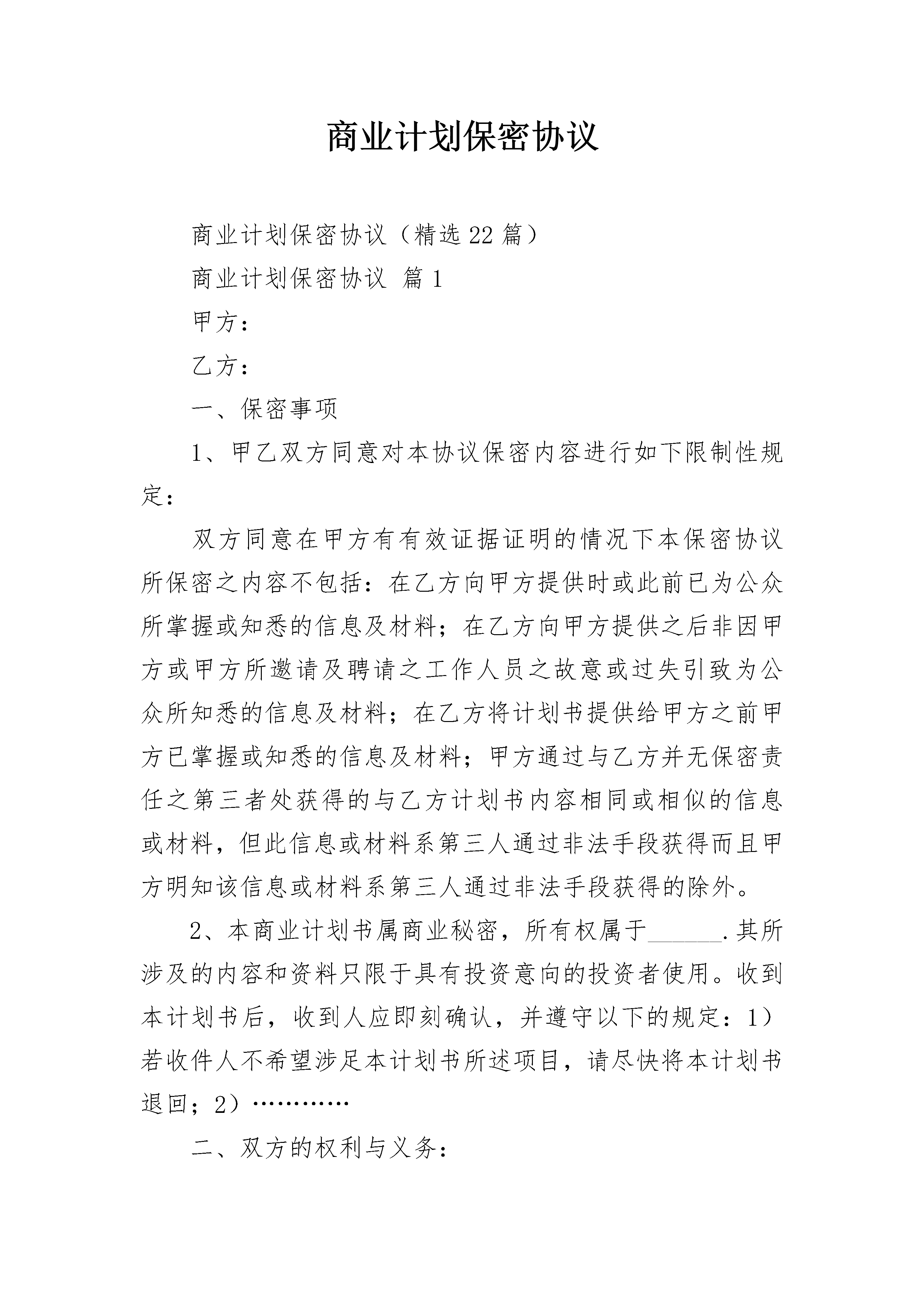 商业计划保密协议

商业计划保密协议（精选22篇）

商业计划保密协议 篇1

甲方：

乙方：

一、保密事项

1、甲乙双方同意对本协议保密内容进行如下限制性规定：

双方同意在甲方有有效证据证明的情况下本保密协议所保密之内容不包括：在乙方向甲方提供时或此前已为公众所掌握或知悉的信息及材料；在乙方向甲方提供之后非因甲方或甲方所邀请及聘请之工作人员之故意或过失引致为公众所知悉的信息及材料；在乙方将计划书提供给甲方之前甲方已掌握或知悉的信息及材料；甲方通过与乙方并无保密责任之第三者处获得的与乙方计划书内容相同或相似的信息或材料，但此信息或材料系第三人通过非法手段获得而且甲方明知该信息或材料系第三人通过非法手段获得的除外。

2、本商业计划书属商业秘密，所有权属于______.其所涉及的内容和资料只限于具有投资意向的投资者使用。收到本计划书后，收到人应即刻确认，并遵守以下的规定：1）若收件人不希望涉足本计划书所述项目，请尽快将本计划书退回；2）…………

二、双方的权利与义务：